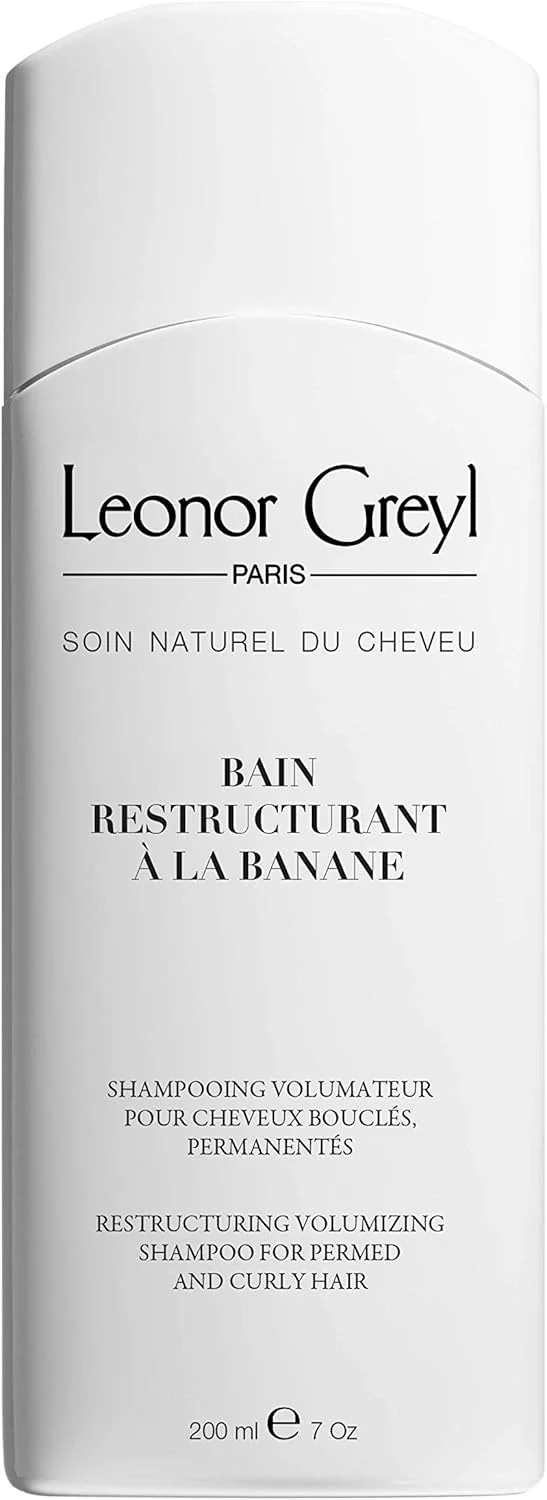 Leonor Greyl
PARIS
SOIN NATUREL DU CHEVEU

BAIN
RESTRUCTURANT
À LA BANANE

SHAMPOOING VOLUMATEUR
POUR CHEVEUX BOUCLÉS,
PERMANENTÉS

RESTRUCTURING VOLUMIZING
SHAMPOO FOR PERMED
AND CURLY HAIR

200 ml ℮ 7 Oz